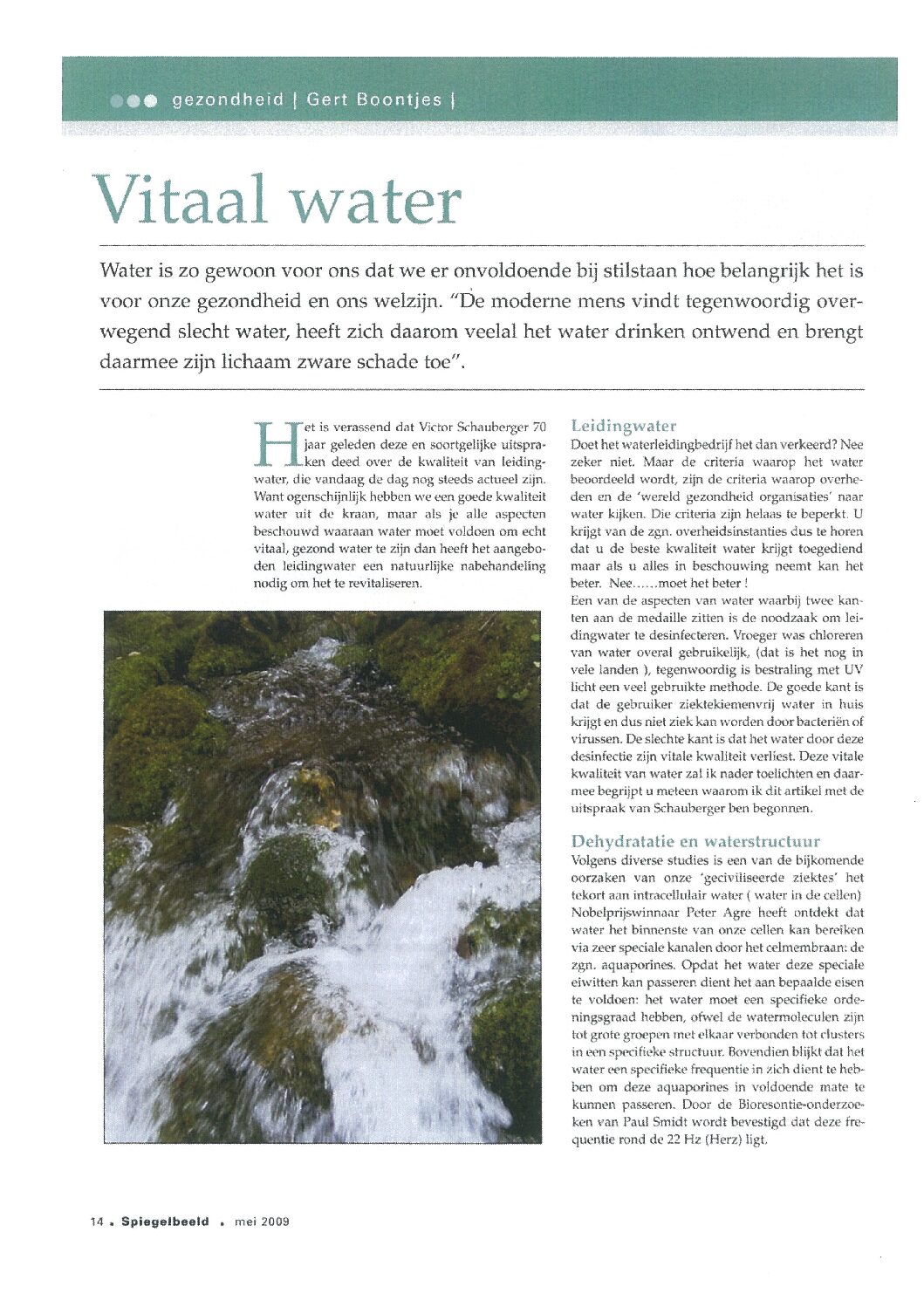 gezondheid | Gert Boontjes |

Vitaal water

Water is zo gewoon voor ons dat we er onvoldoende bij stilstaan hoe belangrijk het is voor onze gezondheid en ons welzijn. "De moderne mens vindt tegenwoordig overwegend slecht water, heeft zich daarom veelal het water drinken ontwend en brengt daarmee zijn lichaam zware schade toe".

Het is verassend dat Victor Schauberger 70 jaar geleden deze en soortgelijke uitspraken deed over de kwaliteit van leidingwater, die vandaag de dag nog steeds actueel zijn. Want ogenschijnlijk hebben we een goede kwaliteit water uit de kraan, maar als je alle aspecten beschouwd waaraan water moet voldoen om echt vitaal, gezond water te zijn dan heeft het aangeboden leidingwater een natuurlijke nabehandeling nodig om het te revitaliseren.

Leidingwater
Doet het waterleidingbedrijf het dan verkeerd? Nee zeker niet. Maar de criteria waarop het water beoordeeld wordt, zijn de criteria waarop overheden en de 'wereld gezondheid organisaties' naar water kijken. Die criteria zijn helaas te beperkt. U krijgt van de zgn. overheidsinstanties dus te horen dat u de beste kwaliteit water krijgt toegediend maar als u alles in beschouwing neemt kan het beter. Nee......moet het beter !
Een van de aspecten van water waarbij twee kanten aan de medaille zitten is de noodzaak om leidingwater te desinfecteren. Vroeger was chloreren van water overal gebruikelijk, (dat is het nog in vele landen ), tegenwoordig is bestraling met UV licht een veel gebruikte methode. De goede kant is dat de gebruiker ziektekiemenvrij water in huis krijgt en dus niet ziek kan worden door bacteriën of virussen. De slechte kant is dat het water door deze desinfectie zijn vitale kwaliteit verliest. Deze vitale kwaliteit van water zal ik nader toelichten en daarmee begrijpt u meteen waarom ik dit artikel met de uitspraak van Schauberger ben begonnen.

Dehydratatie en waterstructuur
Volgens diverse studies is een van de bijkomende oorzaken van onze 'geciviliseerde ziektes' het tekort aan intracellulair water ( water in de cellen) Nobelprijswinnaar Peter Agre heeft ontdekt dat water het binnenste van onze cellen kan bereiken via zeer speciale kanalen door het celmembraan: de zgn. aquaporines. Opdat het water deze speciale eiwitten kan passeren dient het aan bepaalde eisen te voldoen: het water moet een specifieke ordeningsgraad hebben, ofwel de watermoleculen zijn tot grote groepen met elkaar verbonden tot clusters in een specifieke structuur. Bovendien blijkt dat het water een specifieke frequentie in zich dient te hebben om deze aquaporines in voldoende mate te kunnen passeren. Door de Bioresontie-onderzoeken van Paul Smidt wordt bevestigd dat deze frequentie rond de 22 Hz (Herz) ligt.

14 . Spiegelbeeld . mei 2009